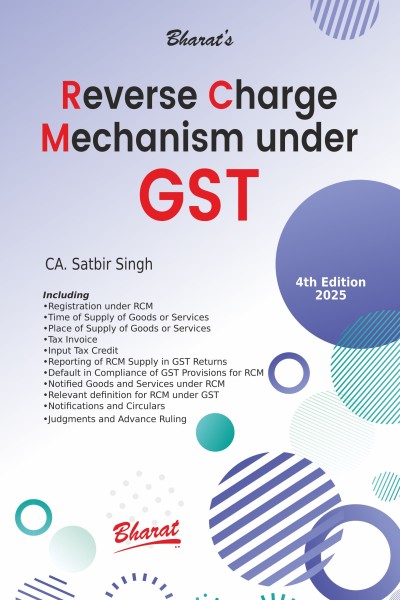 Bharat's

Reverse Charge Mechanism under GST

CA. Satbir Singh

4th Edition 2025

Including
•Registration under RCM
•Time of Supply of Goods or Services
•Place of Supply of Goods or Services
•Tax Invoice
•Input Tax Credit
•Reporting of RCM Supply in GST Returns
•Default in Compliance of GST Provisions for RCM
•Notified Goods and Services under RCM
•Relevant definition for RCM under GST
•Notifications and Circulars
•Judgments and Advance Ruling

Bharat